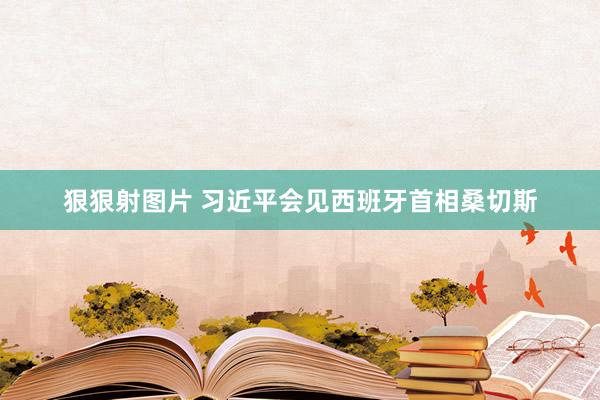 狠狠射图片 习近平会见西班牙首相桑切斯